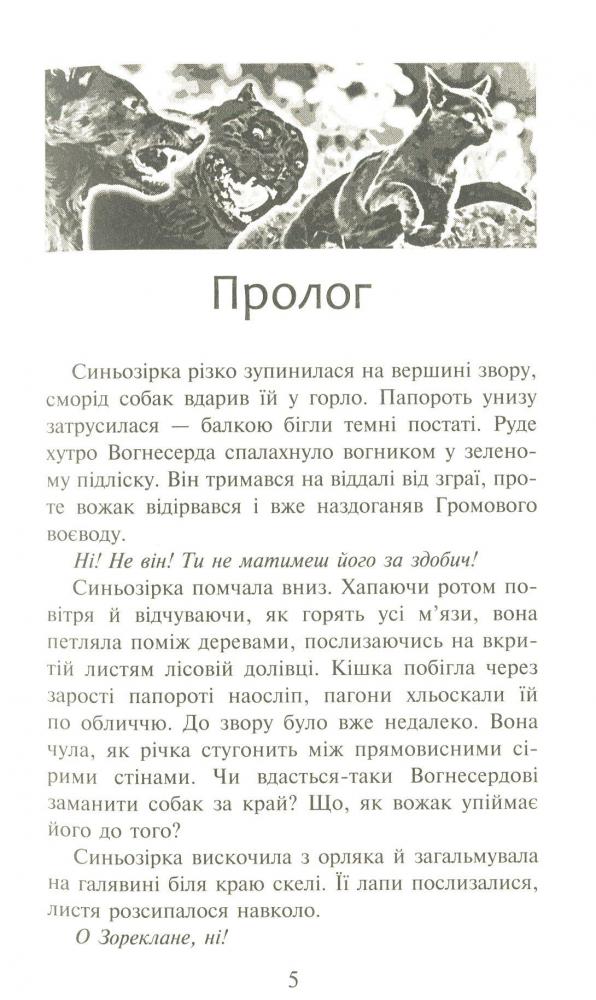 Пролог

Синьозірка різко зупинилася на вершині звору, сморід собак вдарив їй у горло. Папороть унизу затрусилася — балкою бігли темні постаті. Руде хутро Вогнесерда спалахнуло вогником у зеленому підліску. Він тримався на віддалі від зграї, проте вожак відірвався і вже наздоганяв Громового воєводу.

Ні! Не він! Ти не матимеш його за здобич!

Синьозірка помчала вниз. Хапаючи ротом повітря й відчуваючи, як горять усі м'язи, вона петляла поміж деревами, послизаючись на вкритій листям лісовій долівці. Кішка побігла через зарості папороті наосліп, пагони хльоскали їй по обличчю. До звору було вже недалеко. Вона чула, як річка стугонить між прямовисними сірими стінами. Чи вдасться-таки Вогнесердові заманити собак за край? Що, як вожак упіймає його до того?

Синьозірка вискочила з орляка й загальмувала на галявині біля краю скелі. Її лапи послизалися, листя розсипалося навколо.

О Зореклане, ні!

5